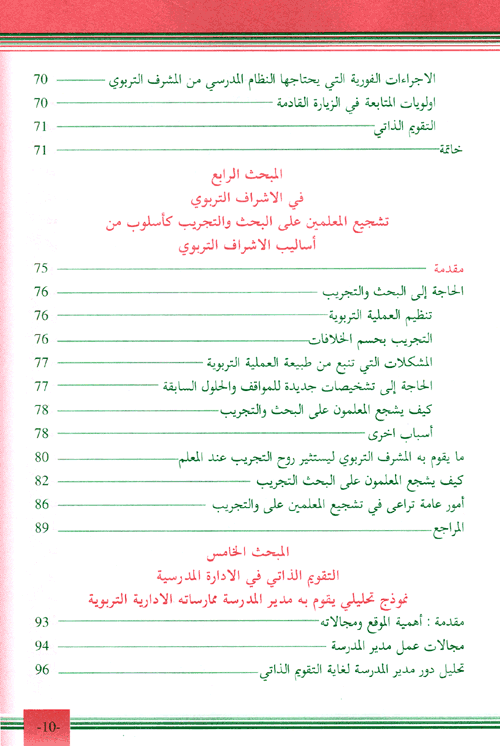 الاجراءات الفورية التي يحتاجها النظام المدرسي من المشرف التربوي 70
اولويات المتابعة في الزيارة القادمة 70
التقويم الذاتي 71
خاتمة 71

المبحث الرابع
في الاشراف التربوي
تشجيع المعلمين على البحث والتجريب كأسلوب من أساليب الاشراف التربوي

مقدمة 75
الحاجة إلى البحث والتجريب 76
تنظيم العملية التربوية 76
التجريب بحسم الخلافات 76
المشكلات التي تنبع من طبيعة العملية التربوية 77
الحاجة إلى تشخيصات جديدة للمواقف والحلول السابقة 77
كيف يشجع المعلمون على البحث والتجريب 78
أسباب اخرى 78
ما يقوم به المشرف التربوي ليستثير روح التجريب عند المعلم 80
كيف يشجع المعلمون على البحث التجريب 82
أمور عامة تراعى في تشجيع المعلمين على والتجريب 86
المراجع 89

المبحث الخامس
التقويم الذاتي في الادارة المدرسية
نموذج تحليلي يقوم به مدير المدرسة ممارساته الادارية التربوية

مقدمة : أهمية الموقع ومجالاته 93
مجالات عمل مدير المدرسة 94
تحليل دور مدير المدرسة لغاية التقويم الذاتي 96

-10-